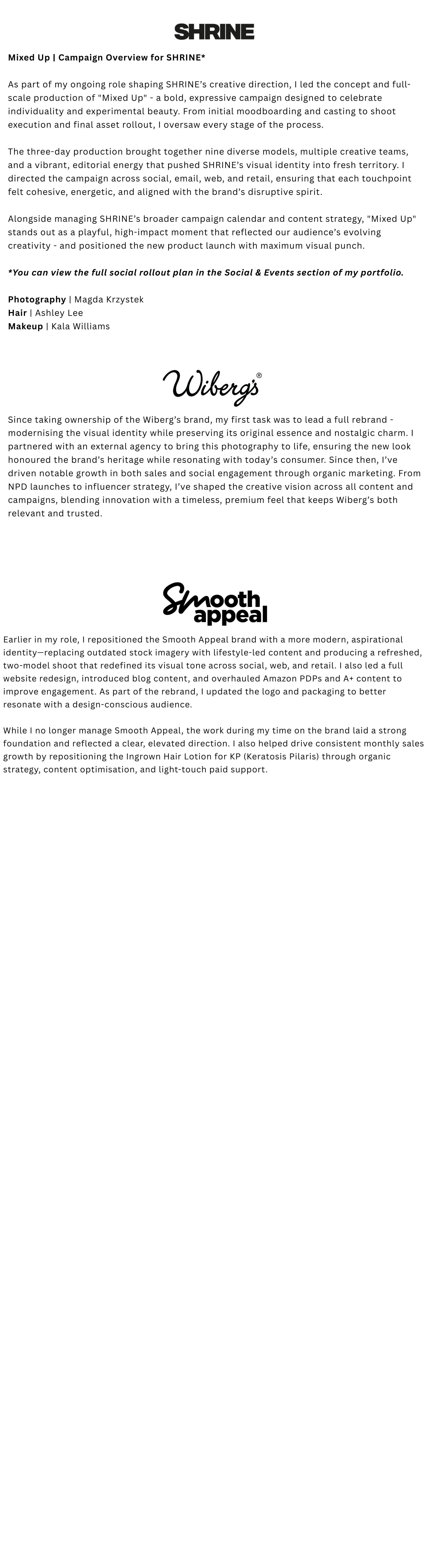 SHRINE

Mixed Up | Campaign Overview for SHRINE*

As part of my ongoing role shaping SHRINE's creative direction, I led the concept and full-scale production of "Mixed Up" - a bold, expressive campaign designed to celebrate individuality and experimental beauty. From initial moodboarding and casting to shoot execution and final asset rollout, I oversaw every stage of the process.

The three-day production brought together nine diverse models, multiple creative teams, and a vibrant, editorial energy that pushed SHRINE's visual identity into fresh territory. I directed the campaign across social, email, web, and retail, ensuring that each touchpoint felt cohesive, energetic, and aligned with the brand's disruptive spirit.

Alongside managing SHRINE's broader campaign calendar and content strategy, "Mixed Up" stands out as a playful, high-impact moment that reflected our audience's evolving creativity - and positioned the new product launch with maximum visual punch.

*You can view the full social rollout plan in the Social & Events section of my portfolio.

Photography | Magda Krzystek
Hair | Ashley Lee
Makeup | Kala Williams

Wiberg's®

Since taking ownership of the Wiberg's brand, my first task was to lead a full rebrand - modernising the visual identity while preserving its original essence and nostalgic charm. I partnered with an external agency to bring this photography to life, ensuring the new look honoured the brand's heritage while resonating with today's consumer. Since then, I've driven notable growth in both sales and social engagement through organic marketing. From NPD launches to influencer strategy, I've shaped the creative vision across all content and campaigns, blending innovation with a timeless, premium feel that keeps Wiberg's both relevant and trusted.

Smooth appeal

Earlier in my role, I repositioned the Smooth Appeal brand with a more modern, aspirational identity—replacing outdated stock imagery with lifestyle-led content and producing a refreshed, two-model shoot that redefined its visual tone across social, web, and retail. I also led a full website redesign, introduced blog content, and overhauled Amazon PDPs and A+ content to improve engagement. As part of the rebrand, I updated the logo and packaging to better resonate with a design-conscious audience.

While I no longer manage Smooth Appeal, the work during my time on the brand laid a strong foundation and reflected a clear, elevated direction. I also helped drive consistent monthly sales growth by repositioning the Ingrown Hair Lotion for KP (Keratosis Pilaris) through organic strategy, content optimisation, and light-touch paid support.